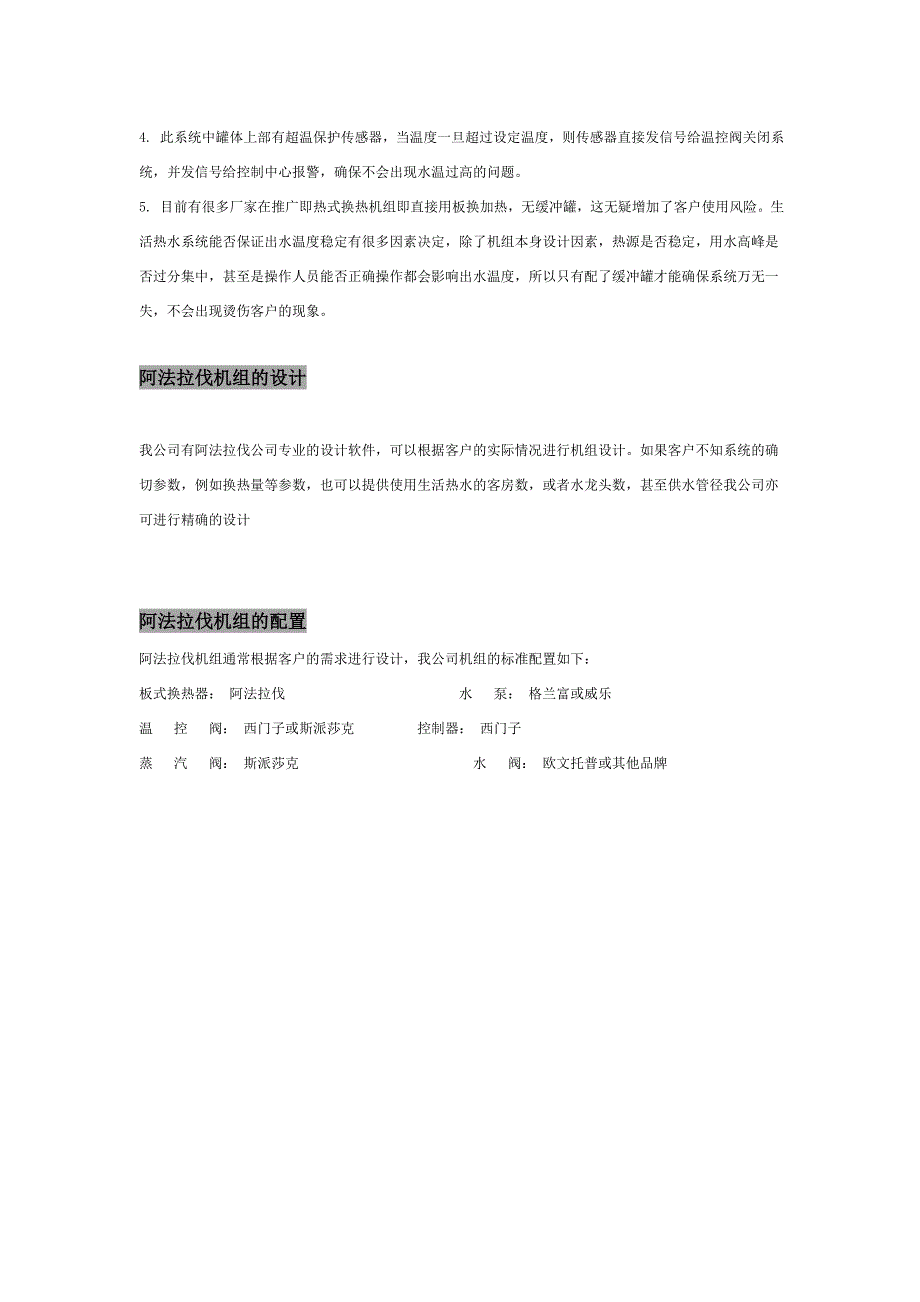 4. 此系统中罐体上部有超温保护传感器，当温度一旦超过设定温度，则传感器直接发信号给温控阀关闭系统，并发信号给控制中心报警，确保不会出现水温过高的问题。

5. 目前有很多厂家在推广即热式换热机组即直接用板换加热，无缓冲罐，这无疑增加了客户使用风险。生活热水系统能否保证出水温度稳定有很多因素决定，除了机组本身设计因素，热源是否稳定，用水高峰是否过分集中，甚至是操作人员能否正确操作都会影响出水温度，所以只有配了缓冲罐才能确保系统万无一失，不会出现烫伤客户的现象。

阿法拉伐机组的设计

我公司有阿法拉伐公司专业的设计软件，可以根据客户的实际情况进行机组设计。如果客户不知系统的确切参数，例如换热量等参数，也可以提供使用生活热水的客房数，或者水龙头数，甚至供水管径我公司亦可进行精确的设计

阿法拉伐机组的配置

阿法拉伐机组通常根据客户的需求进行设计，我公司机组的标准配置如下：

板式换热器： 阿法拉伐 水 泵： 格兰富或威乐

温 控 阀： 西门子或斯派莎克 控制器： 西门子

蒸 汽 阀： 斯派莎克 水 阀： 欧文托普或其他品牌